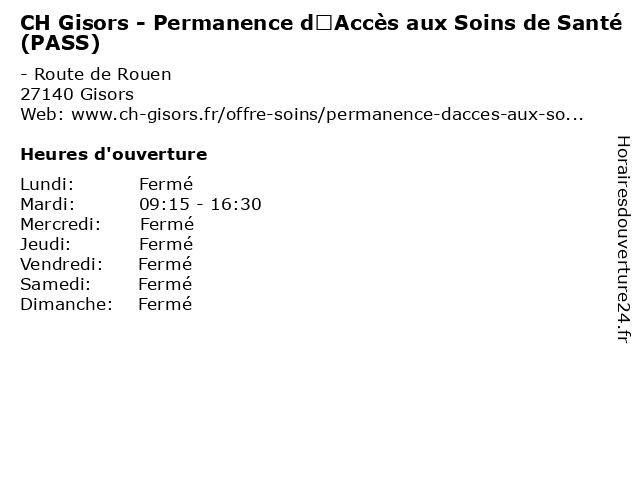 CH Gisors - Permanence d□Accès aux Soins de Santé (PASS)

- Route de Rouen
27140 Gisors
Web: www.ch-gisors.fr/offre-soins/permanence-dacces-aux-so...

Heures d'ouverture

Lundi: Fermé
Mardi: 09:15 - 16:30
Mercredi: Fermé
Jeudi: Fermé
Vendredi: Fermé
Samedi: Fermé
Dimanche: Fermé

Horairesdouverture24.fr